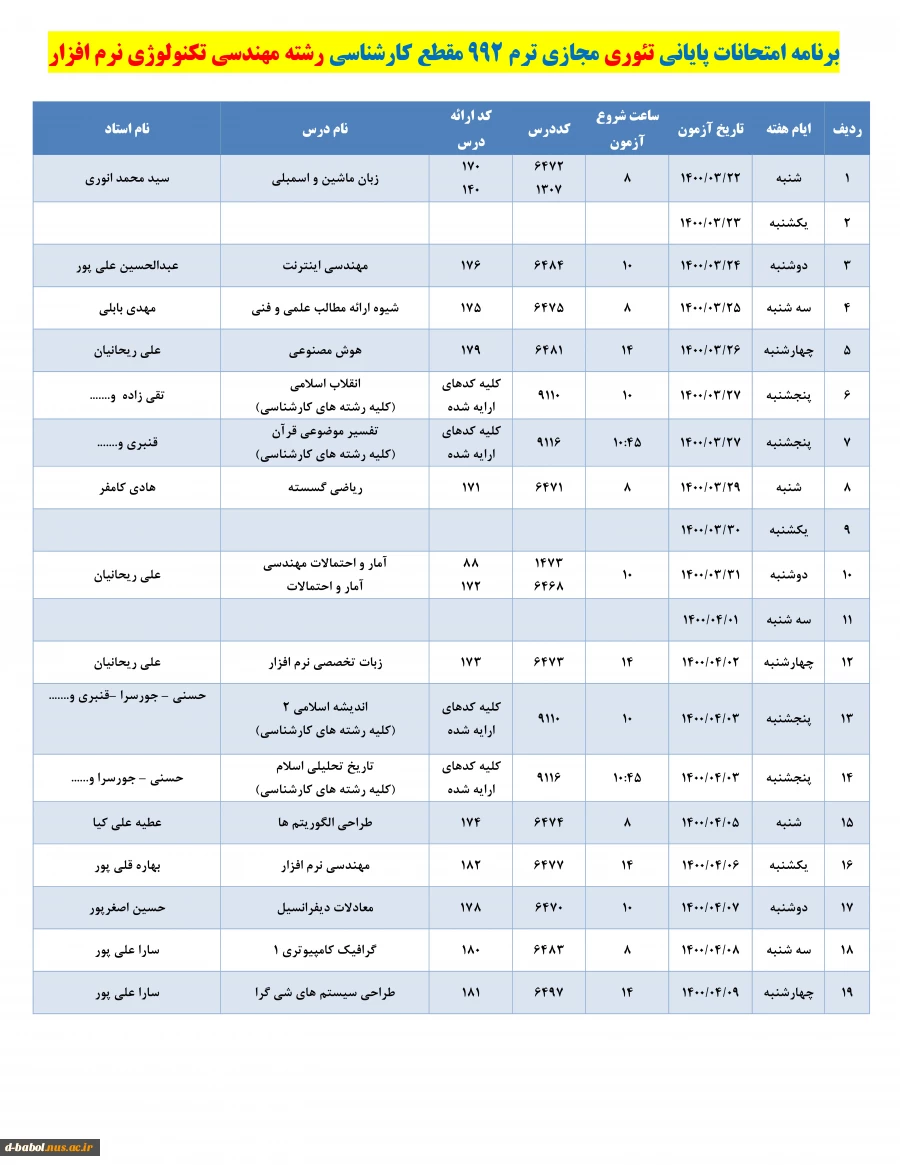 برنامه امتحانات پایانی تئوری مجازی ترم ۹۹۲ مقطع کارشناسی رشته مهندسی تکنولوژی نرم افزار

| ردیف | ایام هفته | تاریخ آزمون | ساعت شروع آزمون | کددرس | کد ارائه درس | نام درس | نام استاد |
|---|---|---|---|---|---|---|---|
| ۱ | شنبه | ۱۴۰۰/۰۳/۲۲ | ۸ | ۶۴۷۲ ۱۳۰۷ | ۱۷۰ ۱۴۰ | زبان ماشین و اسمبلی | سید محمد انوری |
| ۲ | یکشنبه | ۱۴۰۰/۰۳/۲۳ | | | | | |
| ۳ | دوشنبه | ۱۴۰۰/۰۳/۲۴ | ۱۰ | ۶۴۸۴ | ۱۷۶ | مهندسی اینترنت | عبدالحسین علی پور |
| ۴ | سه شنبه | ۱۴۰۰/۰۳/۲۵ | ۸ | ۶۴۷۵ | ۱۷۵ | شیوه ارائه مطالب علمی و فنی | مهدی بابلی |
| ۵ | چهارشنبه | ۱۴۰۰/۰۳/۲۶ | ۱۴ | ۶۴۸۱ | ۱۷۹ | هوش مصنوعی | علی ریحانیان |
| ۶ | پنجشنبه | ۱۴۰۰/۰۳/۲۷ | ۱۰ | ۹۱۱۰ | کلیه کدهای ارایه شده | انقلاب اسلامی (کلیه رشته های کارشناسی) | تقی زاده و....... |
| ۷ | پنجشنبه | ۱۴۰۰/۰۳/۲۷ | ۱۰:۴۵ | ۹۱۱۶ | کلیه کدهای ارایه شده | تفسیر موضوعی قرآن (کلیه رشته های کارشناسی) | قنبری و....... |
| ۸ | شنبه | ۱۴۰۰/۰۳/۲۹ | ۸ | ۶۴۷۱ | ۱۷۱ | ریاضی گسسته | هادی کامفر |
| ۹ | یکشنبه | ۱۴۰۰/۰۳/۳۰ | | | | | |
| ۱۰ | دوشنبه | ۱۴۰۰/۰۳/۳۱ | ۱۰ | ۱۴۷۳ ۶۴۶۸ | ۸۸ ۱۷۲ | آمار و احتمالات مهندسی آمار و احتمالات | علی ریحانیان |
| ۱۱ | سه شنبه | ۱۴۰۰/۰۴/۰۱ | | | | | |
| ۱۲ | چهارشنبه | ۱۴۰۰/۰۴/۰۲ | ۱۴ | ۶۴۷۳ | ۱۷۳ | زبات تخصصی نرم افزار | علی ریحانیان |
| ۱۳ | پنجشنبه | ۱۴۰۰/۰۴/۰۳ | ۱۰ | ۹۱۱۰ | کلیه کدهای ارایه شده | اندیشه اسلامی ۲ (کلیه رشته های کارشناسی) | حسنی – جورسرا –قنبری و....... |
| ۱۴ | پنجشنبه | ۱۴۰۰/۰۴/۰۳ | ۱۰:۴۵ | ۹۱۱۶ | کلیه کدهای ارایه شده | تاریخ تحلیلی اسلام (کلیه رشته های کارشناسی) | حسنی – جورسرا و...... |
| ۱۵ | شنبه | ۱۴۰۰/۰۴/۰۵ | ۸ | ۶۴۷۴ | ۱۷۴ | طراحی الگوریتم ها | عطیه علی کیا |
| ۱۶ | یکشنبه | ۱۴۰۰/۰۴/۰۶ | ۱۴ | ۶۴۷۷ | ۱۸۲ | مهندسی نرم افزار | بهاره قلی پور |
| ۱۷ | دوشنبه | ۱۴۰۰/۰۴/۰۷ | ۱۰ | ۶۴۷۰ | ۱۷۸ | معادلات دیفرانسیل | حسین اصغرپور |
| ۱۸ | سه شنبه | ۱۴۰۰/۰۴/۰۸ | ۸ | ۶۴۸۳ | ۱۸۰ | گرافیک کامپیوتری ۱ | سارا علی پور |
| ۱۹ | چهارشنبه | ۱۴۰۰/۰۴/۰۹ | ۱۴ | ۶۴۹۷ | ۱۸۱ | طراحی سیستم های شی گرا | سارا علی پور |

d-babol.nus.ac.ir